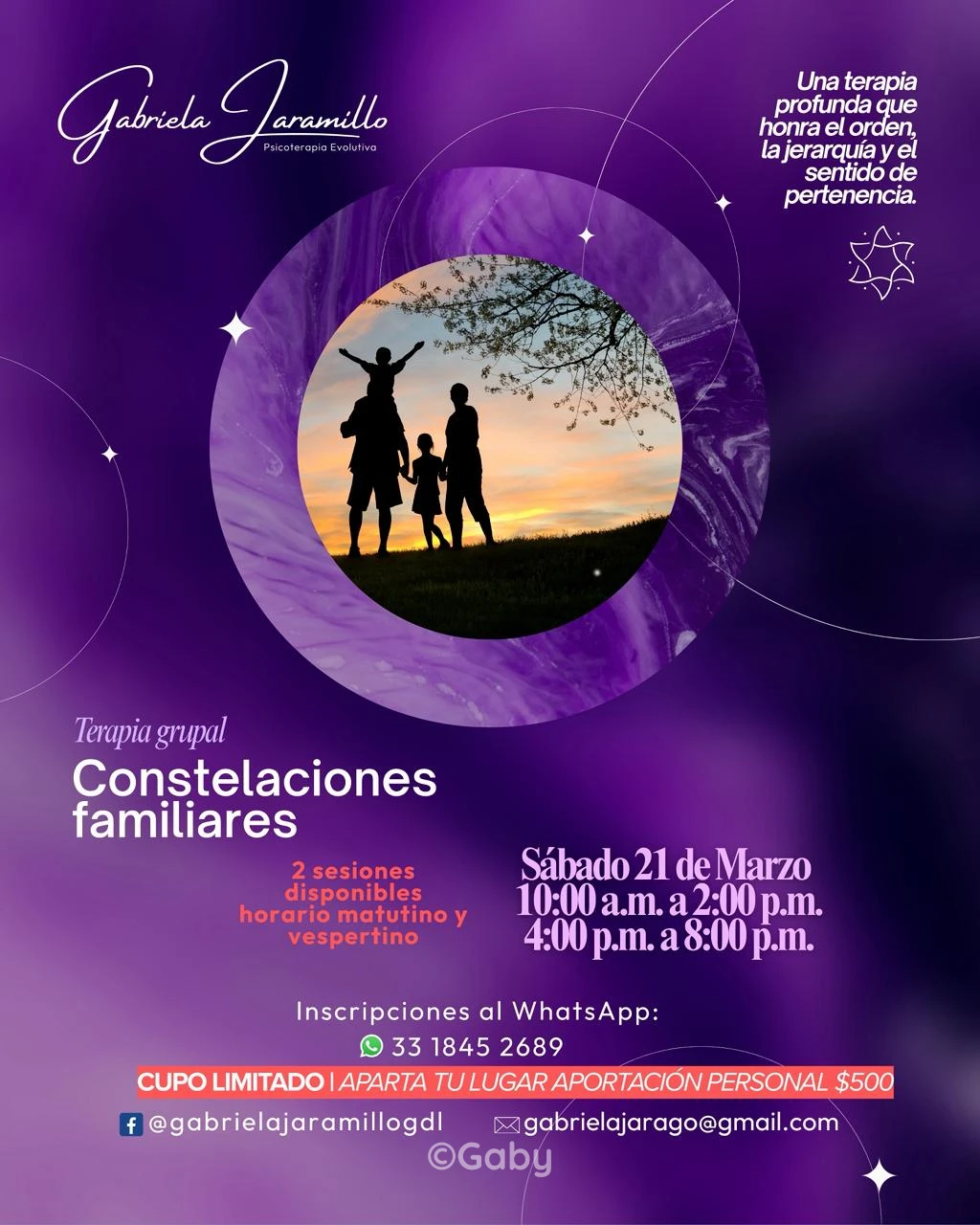 Gabriela Jaramillo
Psicoterapia Evolutiva

Una terapia profunda que honra el orden, la jerarquía y el sentido de pertenencia.

Terapia grupal

Constelaciones familiares

2 sesiones disponibles horario matutino y vespertino

Sábado 21 de Marzo
10:00 a.m. a 2:00 p.m.
4:00 p.m. a 8:00 p.m.

Inscripciones al WhatsApp:
33 1845 2689

CUPO LIMITADO | APARTA TU LUGAR APORTACIÓN PERSONAL $500

@gabrielajaramillogdl
gabrielajarago@gmail.com

©Gaby